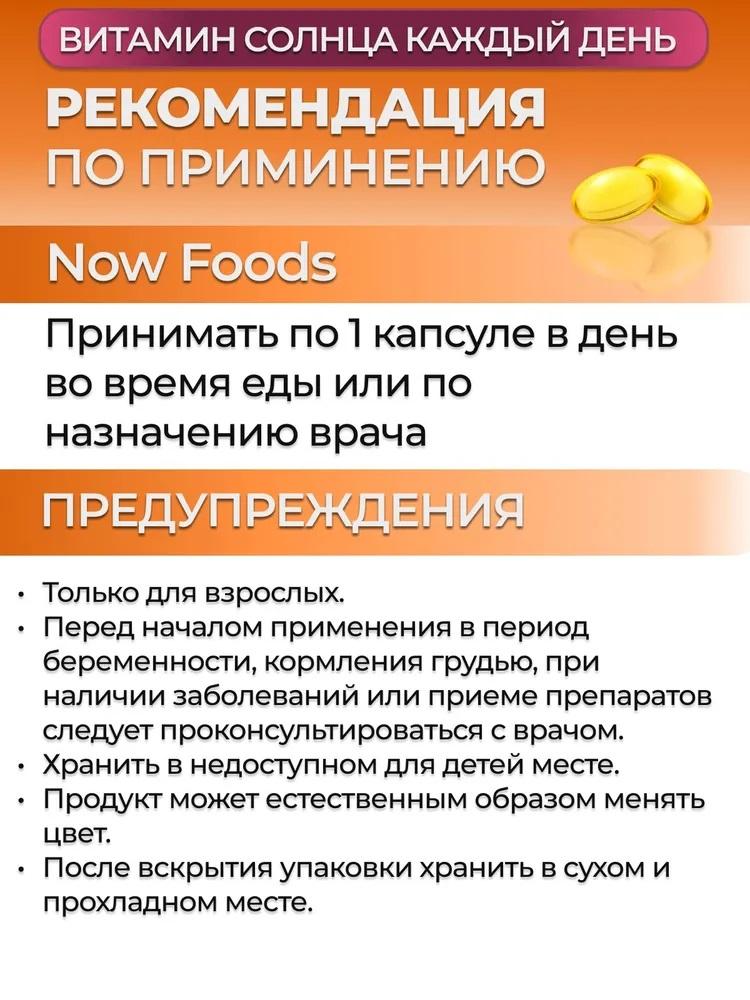 ВИТАМИН СОЛНЦА КАЖДЫЙ ДЕНЬ

РЕКОМЕНДАЦИЯ
ПО ПРИМИНЕНИЮ

Now Foods

Принимать по 1 капсуле в день во время еды или по назначению врача

ПРЕДУПРЕЖДЕНИЯ

• Только для взрослых.
• Перед началом применения в период беременности, кормления грудью, при наличии заболеваний или приеме препаратов следует проконсультироваться с врачом.
• Хранить в недоступном для детей месте.
• Продукт может естественным образом менять цвет.
• После вскрытия упаковки хранить в сухом и прохладном месте.